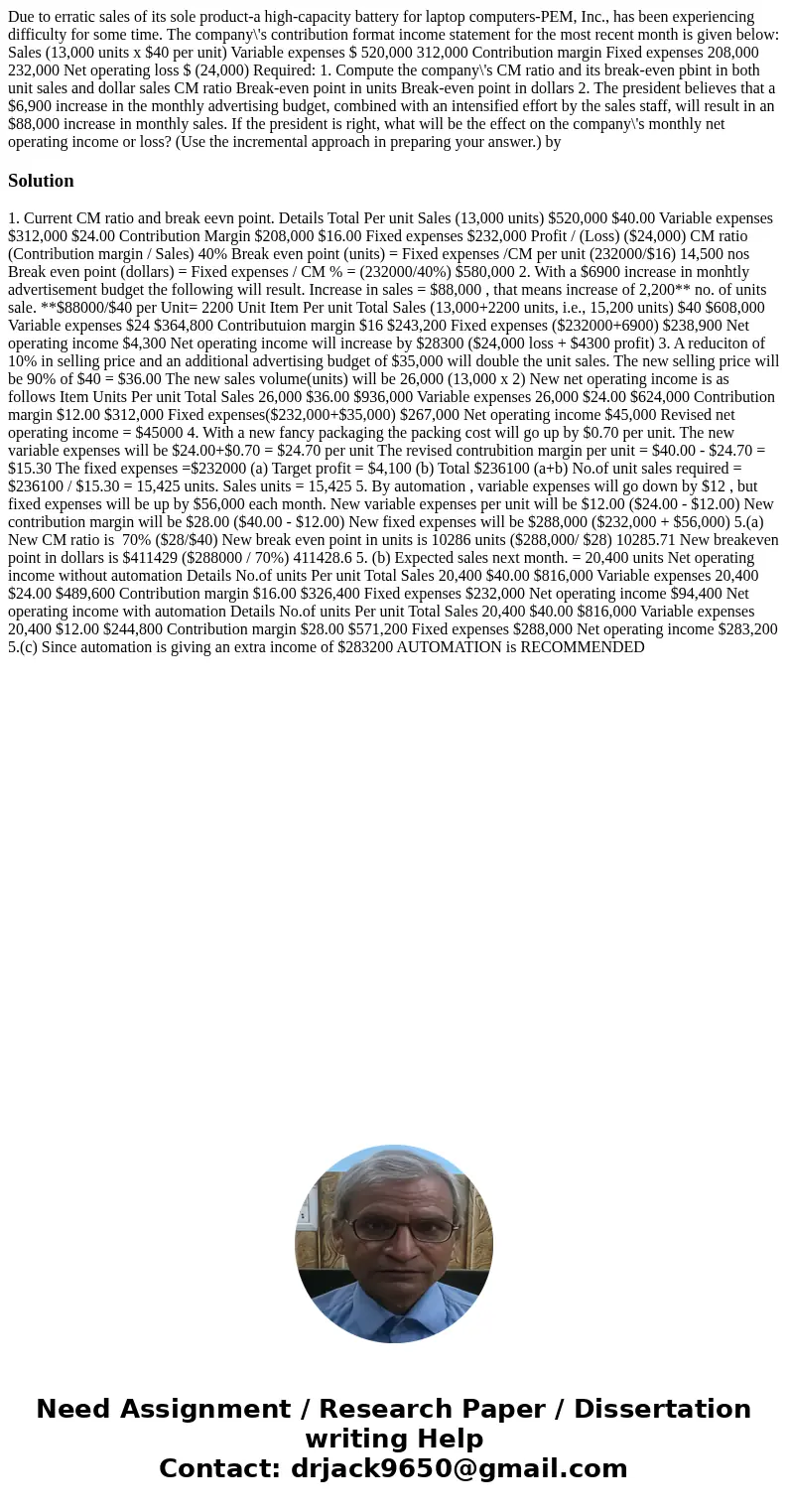 Due to erratic sales of its sole product-a high-capacity battery for laptop computers-PEM, Inc., has been experiencing difficulty for some time. The company\'s contribution format income statement for the most recent month is given below: Sales (13,000 units x $40 per unit) Variable expenses $ 520,000 312,000 Contribution margin Fixed expenses 208,000 232,000 Net operating loss $ (24,000) Required: 1. Compute the company\'s CM ratio and its break-even pbint in both unit sales and dollar sales CM ratio Break-even point in units Break-even point in dollars 2. The president believes that a $6,900 increase in the monthly advertising budget, combined with an intensified effort by the sales staff, will result in an $88,000 increase in monthly sales. If the president is right, what will be the effect on the company\'s monthly net operating income or loss? (Use the incremental approach in preparing your answer.) by

Solution

1. Current CM ratio and break eevn point. Details Total Per unit Sales (13,000 units) $520,000 $40.00 Variable expenses $312,000 $24.00 Contribution Margin $208,000 $16.00 Fixed expenses $232,000 Profit / (Loss) ($24,000) CM ratio (Contribution margin / Sales) 40% Break even point (units) = Fixed expenses /CM per unit (232000/$16) 14,500 nos Break even point (dollars) = Fixed expenses / CM % = (232000/40%) $580,000 2. With a $6900 increase in monhtly advertisement budget the following will result. Increase in sales = $88,000 , that means increase of 2,200** no. of units sale. **$88000/$40 per Unit= 2200 Unit Item Per unit Total Sales (13,000+2200 units, i.e., 15,200 units) $40 $608,000 Variable expenses $24 $364,800 Contributuion margin $16 $243,200 Fixed expenses ($232000+6900) $238,900 Net operating income $4,300 Net operating income will increase by $28300 ($24,000 loss + $4300 profit) 3. A reduciton of 10% in selling price and an additional advertising budget of $35,000 will double the unit sales. The new selling price will be 90% of $40 = $36.00 The new sales volume(units) will be 26,000 (13,000 x 2) New net operating income is as follows Item Units Per unit Total Sales 26,000 $36.00 $936,000 Variable expenses 26,000 $24.00 $624,000 Contribution margin $12.00 $312,000 Fixed expenses($232,000+$35,000) $267,000 Net operating income $45,000 Revised net operating income = $45000 4. With a new fancy packaging the packing cost will go up by $0.70 per unit. The new variable expenses will be $24.00+$0.70 = $24.70 per unit The revised contrubition margin per unit = $40.00 - $24.70 = $15.30 The fixed expenses =$232000 (a) Target profit = $4,100 (b) Total $236100 (a+b) No.of unit sales required = $236100 / $15.30 = 15,425 units. Sales units = 15,425 5. By automation , variable expenses will go down by $12 , but fixed expenses will be up by $56,000 each month. New variable expenses per unit will be $12.00 ($24.00 - $12.00) New contribution margin will be $28.00 ($40.00 - $12.00) New fixed expenses will be $288,000 ($232,000 + $56,000) 5.(a) New CM ratio is 70% ($28/$40) New break even point in units is 10286 units ($288,000/ $28) 10285.71 New breakeven point in dollars is $411429 ($288000 / 70%) 411428.6 5. (b) Expected sales next month. = 20,400 units Net operating income without automation Details No.of units Per unit Total Sales 20,400 $40.00 $816,000 Variable expenses 20,400 $24.00 $489,600 Contribution margin $16.00 $326,400 Fixed expenses $232,000 Net operating income $94,400 Net operating income with automation Details No.of units Per unit Total Sales 20,400 $40.00 $816,000 Variable expenses 20,400 $12.00 $244,800 Contribution margin $28.00 $571,200 Fixed expenses $288,000 Net operating income $283,200 5.(c) Since automation is giving an extra income of $283200 AUTOMATION is RECOMMENDED

Need Assignment / Research Paper / Dissertation writing Help
Contact: drjack9650@gmail.com